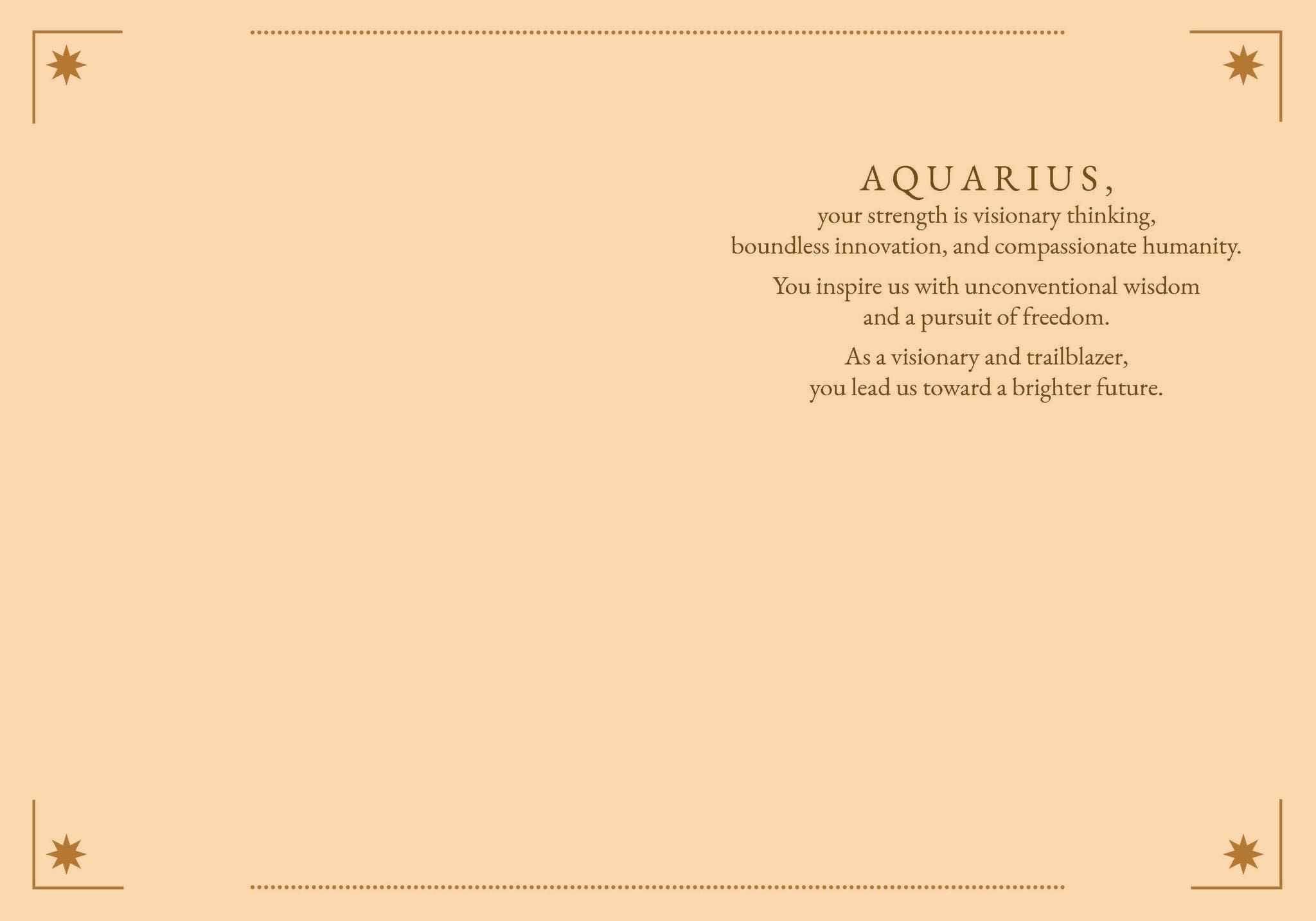 AQUARIUS,

your strength is visionary thinking, boundless innovation, and compassionate humanity.

You inspire us with unconventional wisdom and a pursuit of freedom.

As a visionary and trailblazer, you lead us toward a brighter future.